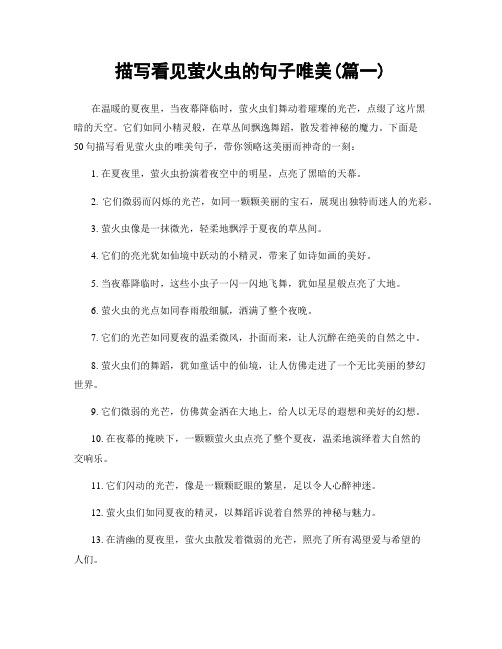 描写看见萤火虫的句子唯美(篇一)

在温暖的夏夜里，当夜幕降临时，萤火虫们舞动着璀璨的光芒，点缀了这片黑暗的天空。它们如同小精灵般，在草丛间飘逸舞蹈，散发着神秘的魔力。下面是50句描写看见萤火虫的唯美句子，带你领略这美丽而神奇的一刻：

1. 在夏夜里，萤火虫扮演着夜空中的明星，点亮了黑暗的天幕。

2. 它们微弱而闪烁的光芒，如同一颗颗美丽的宝石，展现出独特而迷人的光彩。

3. 萤火虫像是一抹微光，轻柔地飘浮于夏夜的草丛间。

4. 它们的亮光犹如仙境中跃动的小精灵，带来了如诗如画的美好。

5. 当夜幕降临时，这些小虫子一闪一闪地飞舞，犹如星星般点亮了大地。

6. 萤火虫的光点如同春雨般细腻，洒满了整个夜晚。

7. 它们的光芒如同夏夜的温柔微风，扑面而来，让人沉醉在绝美的自然之中。

8. 萤火虫们的舞蹈，犹如童话中的仙境，让人仿佛走进了一个无比美丽的梦幻世界。

9. 它们微弱的光芒，仿佛黄金洒在大地上，给人以无尽的遐想和美好的幻想。

10. 在夜幕的掩映下，一颗颗萤火虫点亮了整个夏夜，温柔地演绎着大自然的交响乐。

11. 它们闪动的光芒，像是一颗颗眨眼的繁星，足以令人心醉神迷。

12. 萤火虫们如同夏夜的精灵，以舞蹈诉说着自然界的神秘与魅力。

13. 在清幽的夏夜里，萤火虫散发着微弱的光芒，照亮了所有渴望爱与希望的人们。